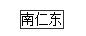 南仁东